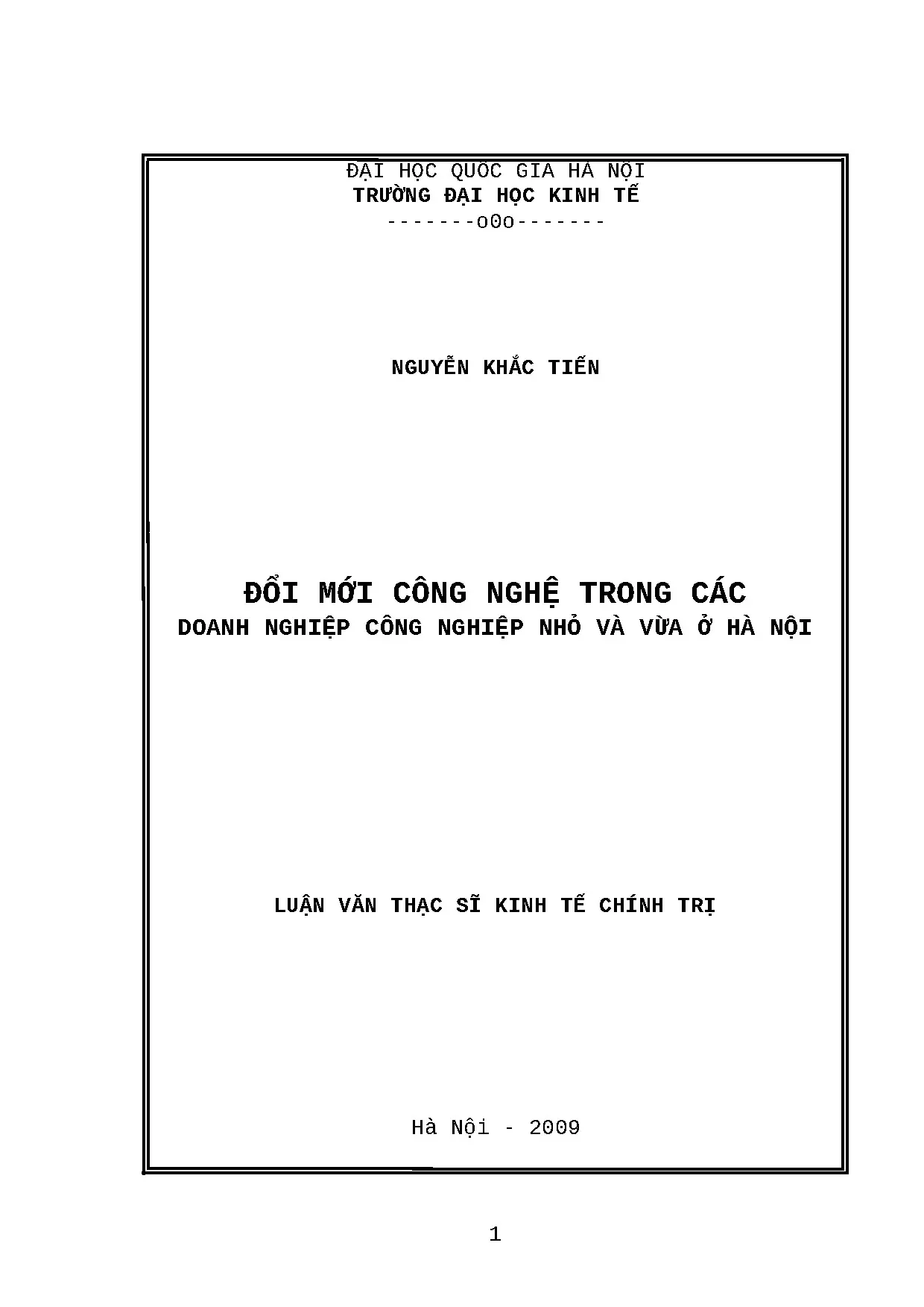 ĐẠI HỌC QUỐC GIA HÀ NỘI
TRƯỜNG ĐẠI HỌC KINH TẾ
-------o0o-------

NGUYỄN KHẮC TIẾN

ĐỔI MỚI CÔNG NGHỆ TRONG CÁC
DOANH NGHIỆP CÔNG NGHIỆP NHỎ VÀ VỪA Ở HÀ NỘI

LUẬN VĂN THẠC SĨ KINH TẾ CHÍNH TRỊ

Hà Nội - 2009

1